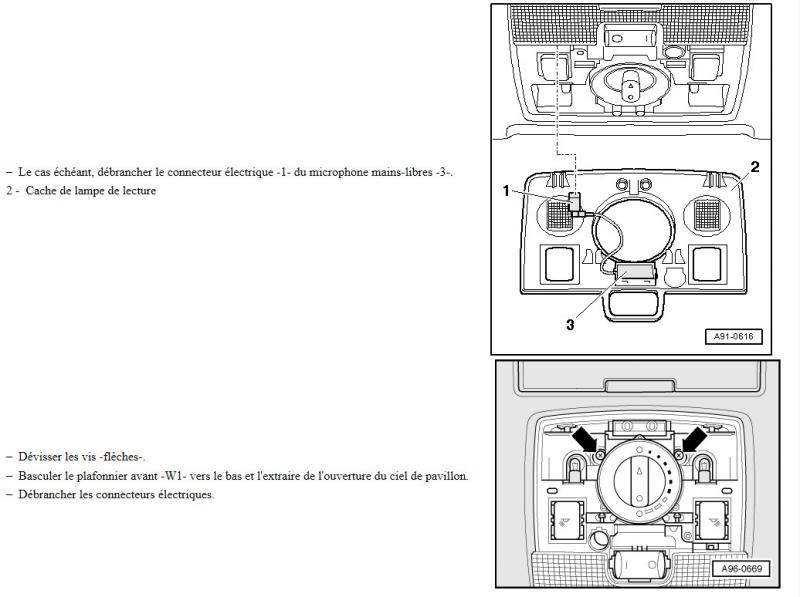 – Le cas échéant, débrancher le connecteur électrique -1- du microphone mains-libres -3-.
2 - Cache de lampe de lecture

1
2
3
A91-0616

– Dévisser les vis -flèches-.
– Basculer le plafonnier avant -W1- vers le bas et l'extraire de l'ouverture du ciel de pavillon.
– Débrancher les connecteurs électriques.

A96-0669